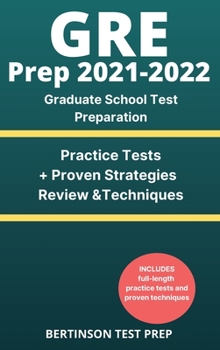 GRE
Prep 2021-2022
Graduate School Test Preparation

Practice Tests
+ Proven Strategies
Review &Techniques

INCLUDES full-length practice tests and proven techniques

BERTINSON TEST PREP